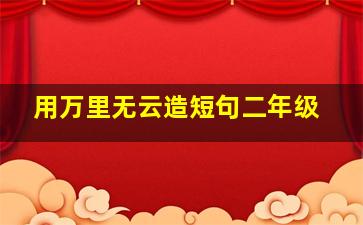 用万里无云造短句二年级